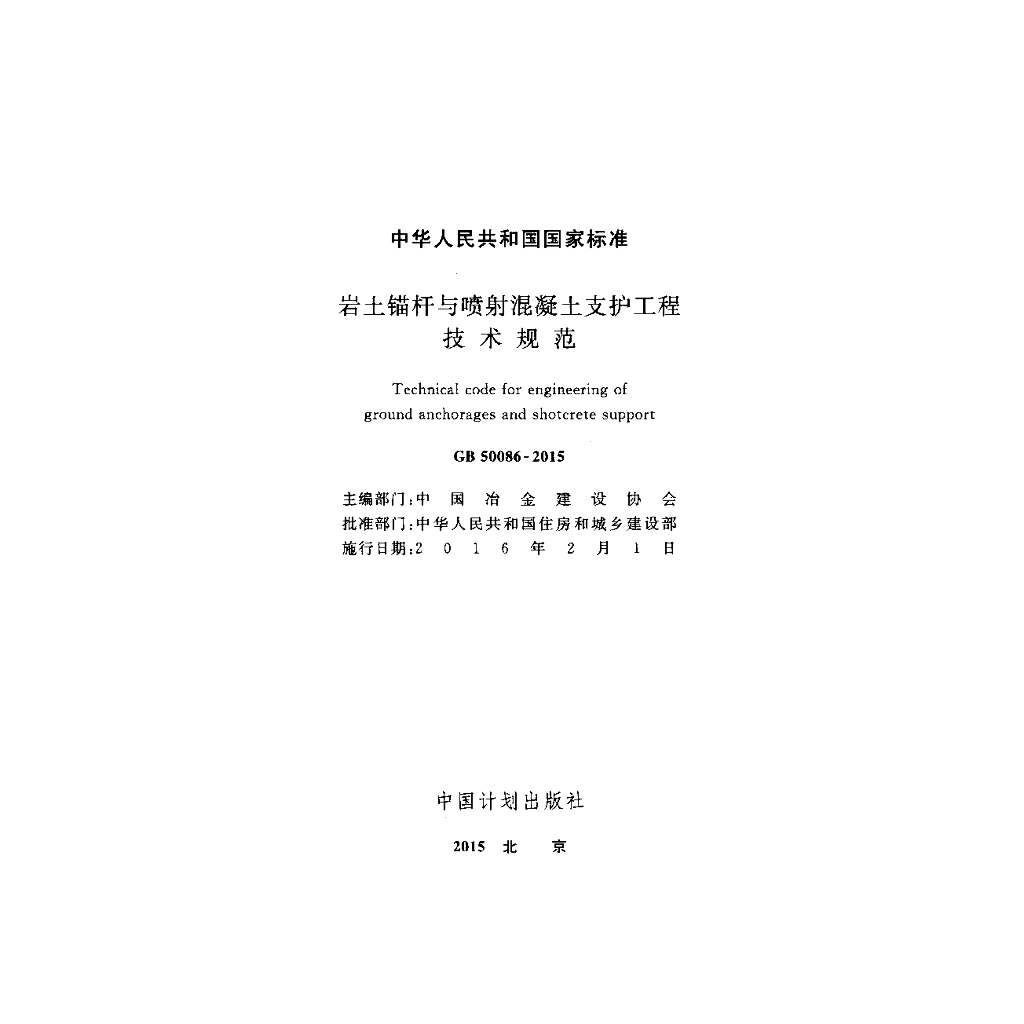 中华人民共和国国家标准

岩土锚杆与喷射混凝土支护工程
技术规范

Technical code for engineering of ground anchorages and shotcrete support

GB 50086-2015

主编部门:中国冶金建设协会
批准部门:中华人民共和国住房和城乡建设部
施行日期:2016年2月1日

中国计划出版社

2015 北京